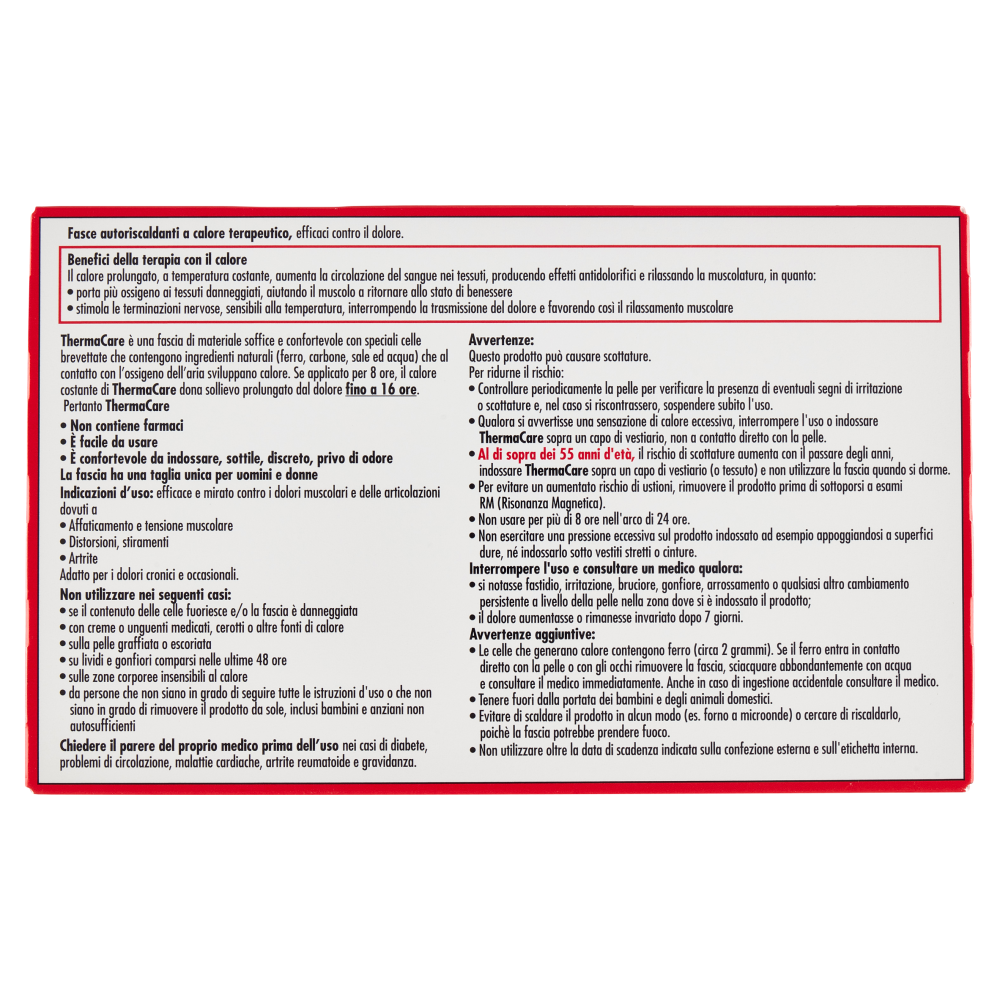 Fasce autoriscaldanti a calore terapeutico, efficaci contro il dolore.

Benefici della terapia con il calore
Il calore prolungato, a temperatura costante, aumenta la circolazione del sangue nei tessuti, producendo effetti antidolorifici e rilassando la muscolatura, in quanto:
• porta più ossigeno ai tessuti danneggiati, aiutando il muscolo a ritornare allo stato di benessere
• stimola le terminazioni nervose, sensibili alla temperatura, interrompendo la trasmissione del dolore e favorendo così il rilassamento muscolare

ThermaCare è una fascia di materiale soffice e confortevole con speciali celle brevettate che contengono ingredienti naturali (ferro, carbone, sale ed acqua) che al contatto con l'ossigeno dell'aria sviluppano calore. Se applicato per 8 ore, il calore costante di ThermaCare dona sollievo prolungato dal dolore fino a 16 ore. Pertanto ThermaCare
• Non contiene farmaci
• È facile da usare
• È confortevole da indossare, sottile, discreto, privo di odore
La fascia ha una taglia unica per uomini e donne
Indicazioni d'uso: efficace e mirato contro i dolori muscolari e delle articolazioni dovuti a
• Affaticamento e tensione muscolare
• Distorsioni, stiramenti
• Artrite
Adatto per i dolori cronici e occasionali.
Non utilizzare nei seguenti casi:
• se il contenuto delle celle fuoriesce e/o la fascia è danneggiata
• con creme o unguenti medicati, cerotti o altre fonti di calore
• sulla pelle graffiata o escoriata
• su lividi e gonfiori comparsi nelle ultime 48 ore
• sulle zone corporee insensibili al calore
• da persone che non siano in grado di seguire tutte le istruzioni d'uso o che non siano in grado di rimuovere il prodotto da sole, inclusi bambini e anziani non autosufficienti
Chiedere il parere del proprio medico prima dell'uso nei casi di diabete, problemi di circolazione, malattie cardiache, artrite reumatoide e gravidanza.

Avvertenze:
Questo prodotto può causare scottature.
Per ridurne il rischio:
• Controllare periodicamente la pelle per verificare la presenza di eventuali segni di irritazione o scottature e, nel caso si riscontrassero, sospendere subito l'uso.
• Qualora si avvertisse una sensazione di calore eccessiva, interrompere l'uso o indossare ThermaCare sopra un capo di vestiario, non a contatto diretto con la pelle.
• Al di sopra dei 55 anni d'età, il rischio di scottature aumenta con il passare degli anni, indossare ThermaCare sopra un capo di vestiario (o tessuto) e non utilizzare la fascia quando si dorme.
• Per evitare un aumentato rischio di ustioni, rimuovere il prodotto prima di sottoporsi a esami RM (Risonanza Magnetica).
• Non usare per più di 8 ore nell'arco di 24 ore.
• Non esercitare una pressione eccessiva sul prodotto indossato ad esempio appoggiandosi a superfici dure, né indossarlo sotto vestiti stretti o cinture.
Interrompere l'uso e consultare un medico qualora:
• si notasse fastidio, irritazione, bruciore, gonfiore, arrossamento o qualsiasi altro cambiamento persistente a livello della pelle nella zona dove si è indossato il prodotto;
• il dolore aumentasse o rimanesse invariato dopo 7 giorni.
Avvertenze aggiuntive:
• Le celle che generano calore contengono ferro (circa 2 grammi). Se il ferro entra in contatto diretto con la pelle o con gli occhi rimuovere la fascia, sciacquare abbondantemente con acqua e consultare il medico immediatamente. Anche in caso di ingestione accidentale consultare il medico.
• Tenere fuori dalla portata dei bambini e degli animali domestici.
• Evitare di scaldare il prodotto in alcun modo (es. forno a microonde) o cercare di riscaldarlo, poiché la fascia potrebbe prendere fuoco.
• Non utilizzare oltre la data di scadenza indicata sulla confezione esterna e sull'etichetta interna.